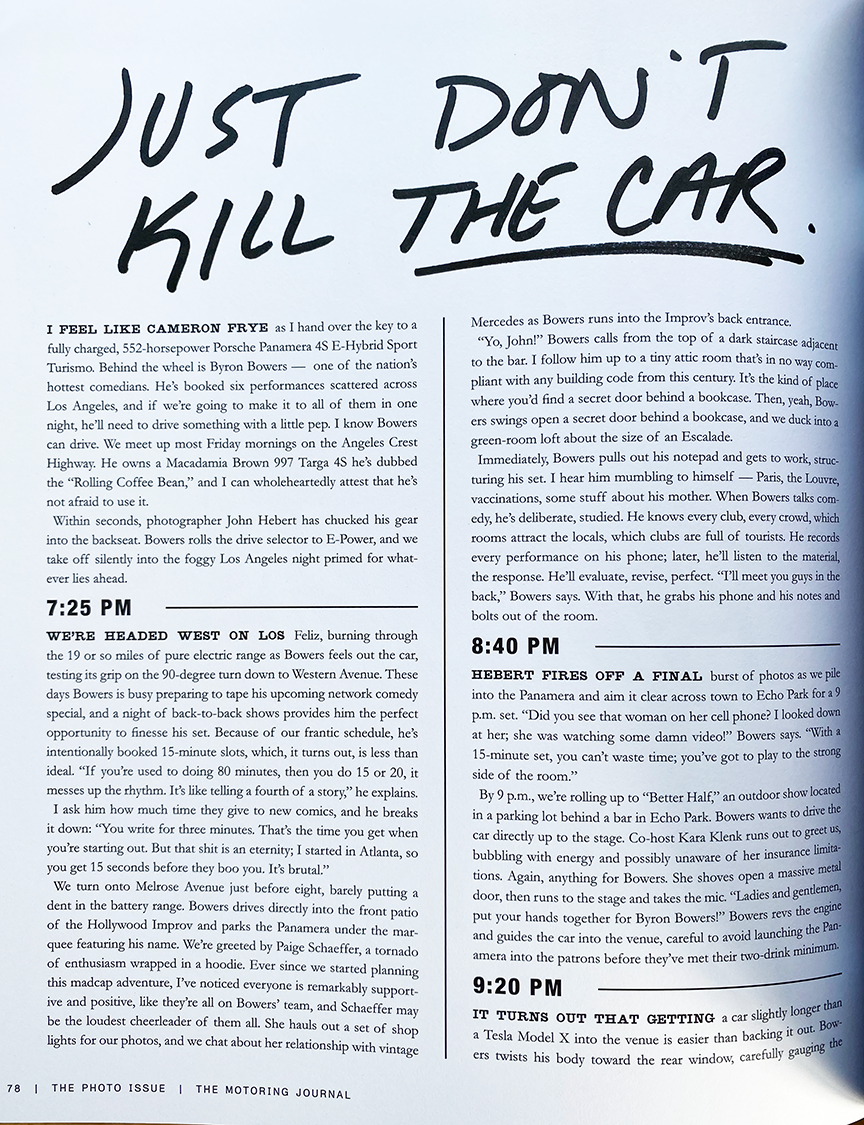 JUST DON'T KILL THE CAR.

I FEEL LIKE CAMERON FRYE as I hand over the key to a fully charged, 552-horsepower Porsche Panamera 4S E-Hybrid Sport Turismo. Behind the wheel is Byron Bowers — one of the nation's hottest comedians. He's booked six performances scattered across Los Angeles, and if we're going to make it to all of them in one night, he'll need to drive something with a little pep. I know Bowers can drive. We meet up most Friday mornings on the Angeles Crest Highway. He owns a Macadamia Brown 997 Targa 4S he's dubbed the "Rolling Coffee Bean," and I can wholeheartedly attest that he's not afraid to use it.

Within seconds, photographer John Hebert has chucked his gear into the backseat. Bowers rolls the drive selector to E-Power, and we take off silently into the foggy Los Angeles night primed for whatever lies ahead.

7:25 PM

WE'RE HEADED WEST ON LOS Feliz, burning through the 19 or so miles of pure electric range as Bowers feels out the car, testing its grip on the 90-degree turn down to Western Avenue. These days Bowers is busy preparing to tape his upcoming network comedy special, and a night of back-to-back shows provides him the perfect opportunity to finesse his set. Because of our frantic schedule, he's intentionally booked 15-minute slots, which, it turns out, is less than ideal. "If you're used to doing 80 minutes, then you do 15 or 20, it messes up the rhythm. It's like telling a fourth of a story," he explains.

I ask him how much time they give to new comics, and he breaks it down: "You write for three minutes. That's the time you get when you're starting out. But that shit is an eternity; I started in Atlanta, so you get 15 seconds before they boo you. It's brutal."

We turn onto Melrose Avenue just before eight, barely putting a dent in the battery range. Bowers drives directly into the front patio of the Hollywood Improv and parks the Panamera under the marquee featuring his name. We're greeted by Paige Schaeffer, a tornado of enthusiasm wrapped in a hoodie. Ever since we started planning this madcap adventure, I've noticed everyone is remarkably supportive and positive, like they're all on Bowers' team, and Schaeffer may be the loudest cheerleader of them all. She hauls out a set of shop lights for our photos, and we chat about her relationship with vintage Mercedes as Bowers runs into the Improv's back entrance.

"Yo, John!" Bowers calls from the top of a dark staircase adjacent to the bar. I follow him up to a tiny attic room that's in no way compliant with any building code from this century. It's the kind of place where you'd find a secret door behind a bookcase. Then, yeah, Bowers swings open a secret door behind a bookcase, and we duck into a green-room loft about the size of an Escalade.

Immediately, Bowers pulls out his notepad and gets to work, structuring his set. I hear him mumbling to himself — Paris, the Louvre, vaccinations, some stuff about his mother. When Bowers talks comedy, he's deliberate, studied. He knows every club, every crowd, which rooms attract the locals, which clubs are full of tourists. He records every performance on his phone; later, he'll listen to the material, the response. He'll evaluate, revise, perfect. "I'll meet you guys in the back," Bowers says. With that, he grabs his phone and his notes and bolts out of the room.

8:40 PM

HEBERT FIRES OFF A FINAL burst of photos as we pile into the Panamera and aim it clear across town to Echo Park for a 9 p.m. set. "Did you see that woman on her cell phone? I looked down at her; she was watching some damn video!" Bowers says. "With a 15-minute set, you can't waste time; you've got to play to the strong side of the room."

By 9 p.m., we're rolling up to "Better Half," an outdoor show located in a parking lot behind a bar in Echo Park. Bowers wants to drive the car directly up to the stage. Co-host Kara Klenk runs out to greet us, bubbling with energy and possibly unaware of her insurance limitations. Again, anything for Bowers. She shoves open a massive metal door, then runs to the stage and takes the mic. "Ladies and gentlemen, put your hands together for Byron Bowers!" Bowers revs the engine and guides the car into the venue, careful to avoid launching the Panamera into the patrons before they've met their two-drink minimum.

9:20 PM

IT TURNS OUT THAT GETTING a car slightly longer than a Tesla Model X into the venue is easier than backing it out. Bowers twists his body toward the rear window, carefully gauging the

78 | THE PHOTO ISSUE | THE MOTORING JOURNAL